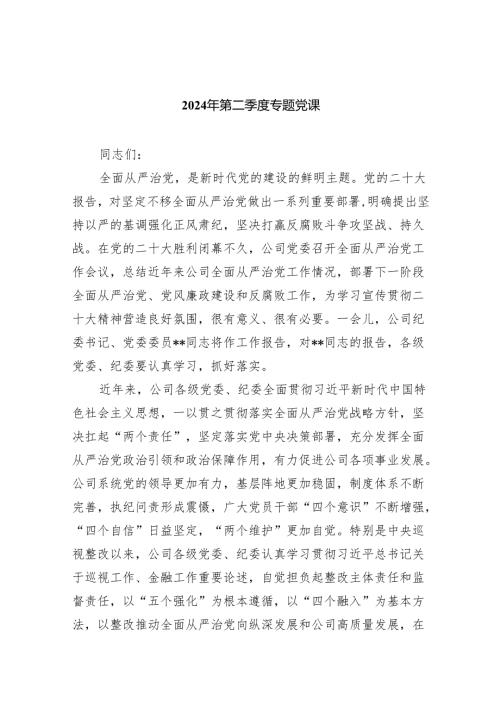 2024年第二季度专题党课

同志们：

全面从严治党，是新时代党的建设的鲜明主题。党的二十大报告，对坚定不移全面从严治党做出一系列重要部署，明确提出坚持以严的基调强化正风肃纪，坚决打赢反腐败斗争攻坚战、持久战。在党的二十大胜利闭幕不久，公司党委召开全面从严治党工作会议，总结近年来公司全面从严治党工作情况，部署下一阶段全面从严治党、党风廉政建设和反腐败工作，为学习宣传贯彻二十大精神营造良好氛围，很有意义、很有必要。一会儿，公司纪委书记、党委委员**同志将作工作报告，对**同志的报告，各级党委、纪委要认真学习，抓好落实。

近年来，公司各级党委、纪委全面贯彻习近平新时代中国特色社会主义思想，一以贯之贯彻落实全面从严治党战略方针，坚决扛起“两个责任”，坚定落实党中央决策部署，充分发挥全面从严治党政治引领和政治保障作用，有力促进公司各项事业发展。公司系统党的领导更加有力，基层阵地更加稳固，制度体系不断完善，执纪问责形成震慑，广大党员干部“四个意识”不断增强，“四个自信”日益坚定，“两个维护”更加自觉。特别是中央巡视整改以来，公司各级党委、纪委认真学习贯彻习近平总书记关于巡视工作、金融工作重要论述，自觉担负起整改主体责任和监督责任，以“五个强化”为根本遵循，以“四个融入”为基本方法，以整改推动全面从严治党向纵深发展和公司高质量发展，在